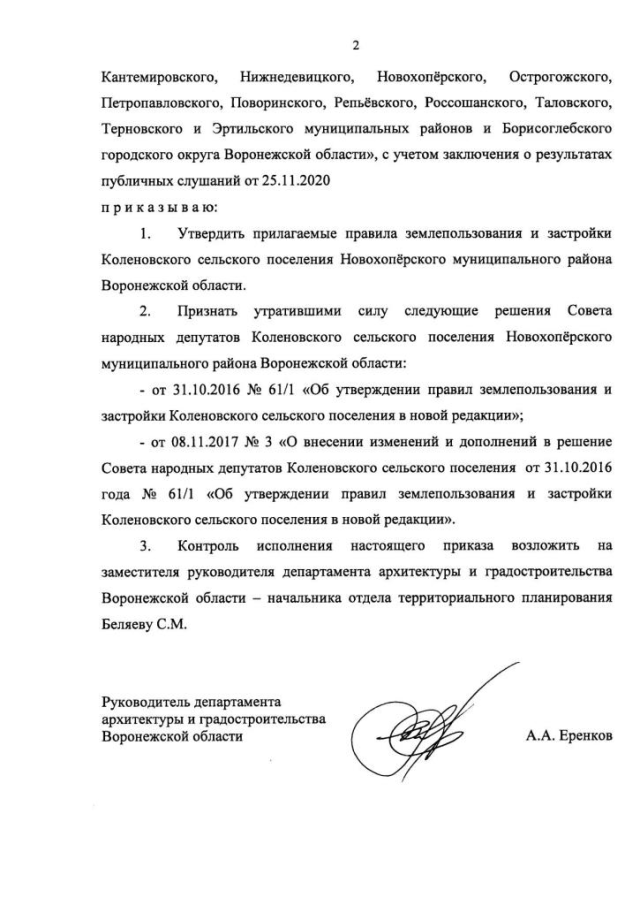 2

Кантемировского, Нижнедевицкого, Новохопёрского, Острогожского, Петропавловского, Поворинского, Репьёвского, Россошанского, Таловского, Терновского и Эртильского муниципальных районов и Борисоглебского городского округа Воронежской области», с учетом заключения о результатах публичных слушаний от 25.11.2020

п р и к а з ы в а ю:

1. Утвердить прилагаемые правила землепользования и застройки Коленовского сельского поселения Новохопёрского муниципального района Воронежской области.

2. Признать утратившими силу следующие решения Совета народных депутатов Коленовского сельского поселения Новохопёрского муниципального района Воронежской области:

- от 31.10.2016 № 61/1 «Об утверждении правил землепользования и застройки Коленовского сельского поселения в новой редакции»;

- от 08.11.2017 № 3 «О внесении изменений и дополнений в решение Совета народных депутатов Коленовского сельского поселения от 31.10.2016 года № 61/1 «Об утверждении правил землепользования и застройки Коленовского сельского поселения в новой редакции».

3. Контроль исполнения настоящего приказа возложить на заместителя руководителя департамента архитектуры и градостроительства Воронежской области – начальника отдела территориального планирования Беляеву С.М.

Руководитель департамента
архитектуры и градостроительства
Воронежской области

А.А. Еренков